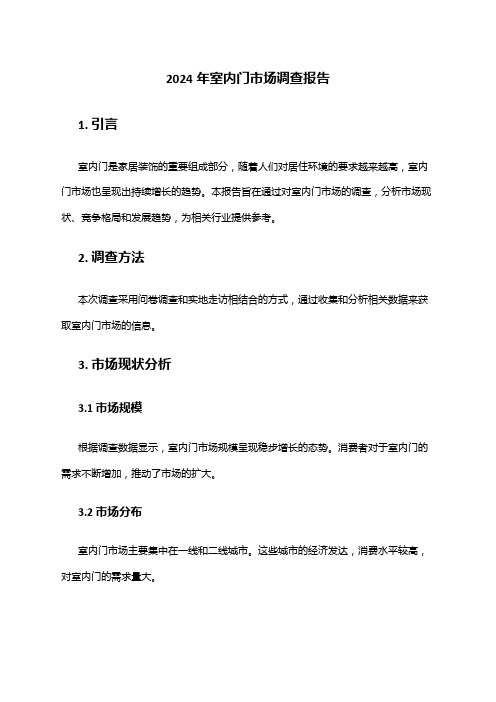 2024 年室内门市场调查报告

1. 引言

室内门是家居装饰的重要组成部分，随着人们对居住环境的要求越来越高，室内门市场也呈现出持续增长的趋势。本报告旨在通过对室内门市场的调查，分析市场现状、竞争格局和发展趋势，为相关行业提供参考。

2. 调查方法

本次调查采用问卷调查和实地走访相结合的方式，通过收集和分析相关数据来获取室内门市场的信息。

3. 市场现状分析

3.1 市场规模

根据调查数据显示，室内门市场规模呈现稳步增长的态势。消费者对于室内门的需求不断增加，推动了市场的扩大。

3.2 市场分布

室内门市场主要集中在一线和二线城市。这些城市的经济发达，消费水平较高，对室内门的需求量大。